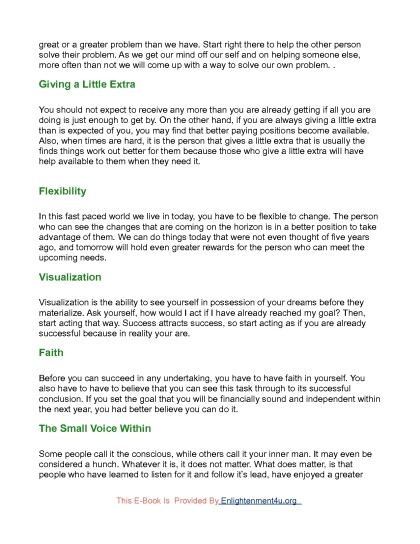 great or a greater problem than we have. Start right there to help the other person solve their problem. As we get our mind off our self and on helping someone else, more often than not we will come up with a way to solve our own problem. .

Giving a Little Extra

You should not expect to receive any more than you are already getting if all you are doing is just enough to get by. On the other hand, if you are always giving a little extra than is expected of you, you may find that better paying positions become available. Also, when times are hard, it is the person that gives a little extra that is usually the finds things work out better for them because those who give a little extra will have help available to them when they need it.

Flexibility

In this fast paced world we live in today, you have to be flexible to change. The person who can see the changes that are coming on the horizon is in a better position to take advantage of them. We can do things today that were not even thought of five years ago, and tomorrow will hold even greater rewards for the person who can meet the upcoming needs.

Visualization

Visualization is the ability to see yourself in possession of your dreams before they materialize. Ask yourself, how would I act if I have already reached my goal? Then, start acting that way. Success attracts success, so start acting as if you are already successful because in reality your are.

Faith

Before you can succeed in any undertaking, you have to have faith in yourself. You also have to have to believe that you can see this task through to its successful conclusion. If you set the goal that you will be financially sound and independent within the next year, you had better believe you can do it.

The Small Voice Within

Some people call it the conscious, while others call it your inner man. It may even be considered a hunch. Whatever it is, it does not matter. What does matter, is that people who have learned to listen for it and follow it's lead, have enjoyed a greater

This E-Book Is Provided By Enlightenment4u.org